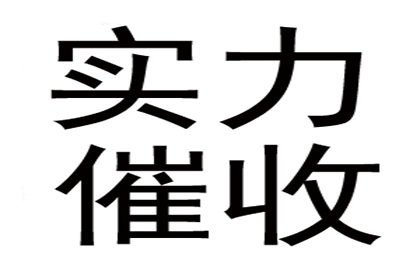 实力
催收